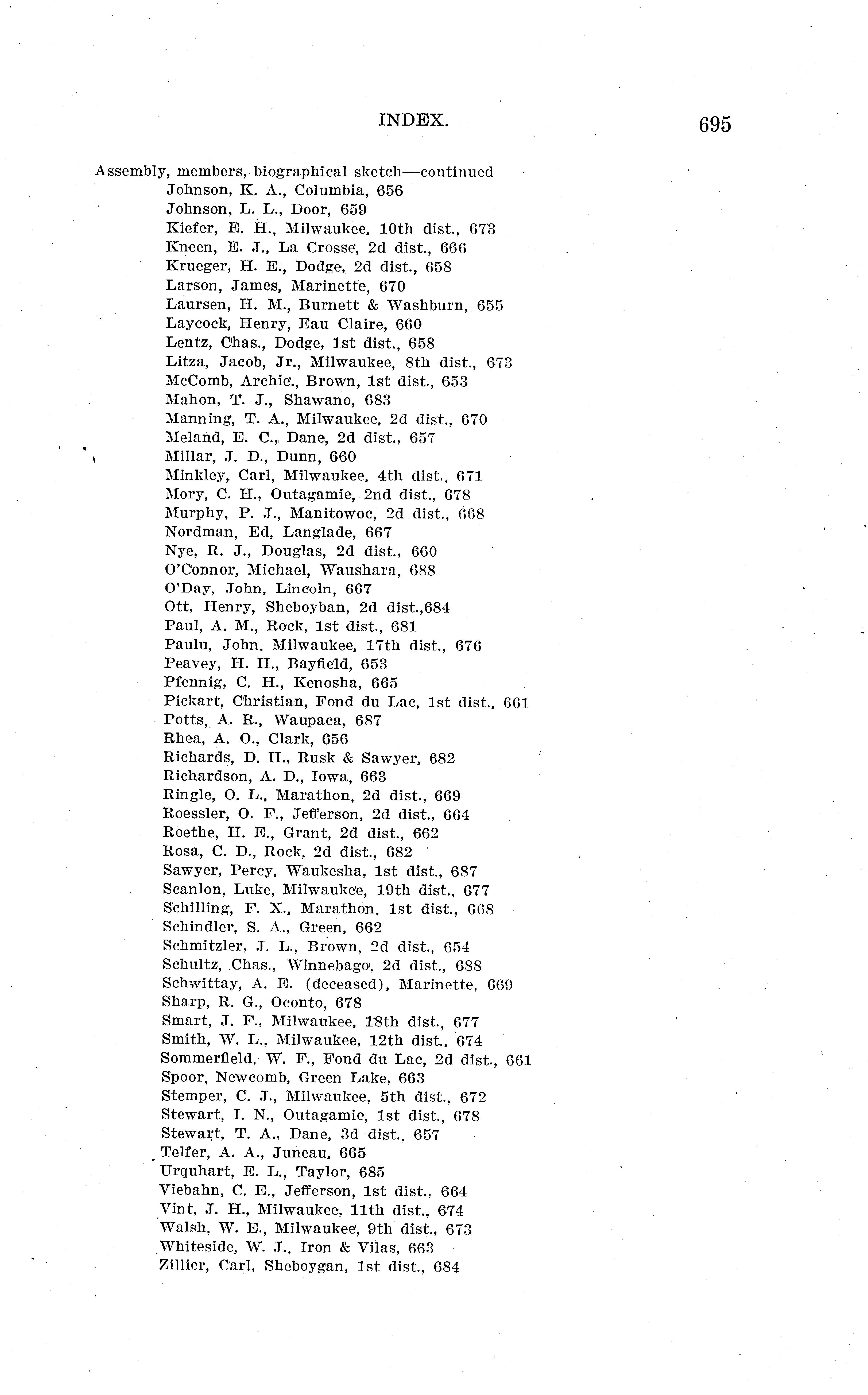 INDEX. 695

Assembly, members, biographical sketch—continued
Johnson, K. A., Columbia, 656
Johnson, L. L., Door, 659
Kiefer, E. H., Milwaukee, 10th dist., 673
Kneen, E. J., La Crosse, 2d dist., 666
Krueger, H. E., Dodge, 2d dist., 658
Larson, James, Marinette, 670
Laursen, H. M., Burnett & Washburn, 655
Laycock, Henry, Eau Claire, 660
Lentz, Chas., Dodge, 1st dist., 658
Litza, Jacob, Jr., Milwaukee, 8th dist., 673
McComb, Archie., Brown, 1st dist., 653
Mahon, T. J., Shawano, 683
Manning, T. A., Milwaukee, 2d dist., 670
Meland, E. C., Dane, 2d dist., 657
Millar, J. D., Dunn, 660
Minkley, Carl, Milwaukee, 4th dist., 671
Mory, C. H., Outagamie, 2nd dist., 678
Murphy, P. J., Manitowoc, 2d dist., 668
Nordman, Ed, Langlade, 667
Nye, R. J., Douglas, 2d dist., 660
O'Connor, Michael, Waushara, 688
O'Day, John, Lincoln, 667
Ott, Henry, Sheboyban, 2d dist.,684
Paul, A. M., Rock, 1st dist., 681
Paulu, John, Milwaukee, 17th dist., 676
Peavey, H. H., Bayfield, 653
Pfennig, C. H., Kenosha, 665
Pickart, Christian, Fond du Lac, 1st dist., 661
Potts, A. R., Waupaca, 687
Rhea, A. O., Clark, 656
Richards, D. H., Rusk & Sawyer, 682
Richardson, A. D., Iowa, 663
Ringle, O. L., Marathon, 2d dist., 669
Roessler, O. F., Jefferson, 2d dist., 664
Roethe, H. E., Grant, 2d dist., 662
Rosa, C. D., Rock, 2d dist., 682
Sawyer, Percy, Waukesha, 1st dist., 687
Scanlon, Luke, Milwaukee, 19th dist., 677
Schilling, F. X., Marathon, 1st dist., 668
Schindler, S. A., Green, 662
Schmitzler, J. L., Brown, 2d dist., 654
Schultz, Chas., Winnebago, 2d dist., 688
Schwittay, A. E. (deceased), Marinette, 669
Sharp, R. G., Oconto, 678
Smart, J. F., Milwaukee, 18th dist., 677
Smith, W. L., Milwaukee, 12th dist., 674
Sommerfield, W. F., Fond du Lac, 2d dist., 661
Spoor, Newcomb, Green Lake, 663
Stemper, C. J., Milwaukee, 5th dist., 672
Stewart, I. N., Outagamie, 1st dist., 678
Stewart, T. A., Dane, 3d dist., 657
Telfer, A. A., Juneau, 665
Urquhart, E. L., Taylor, 685
Viebahn, C. E., Jefferson, 1st dist., 664
Vint, J. H., Milwaukee, 11th dist., 674
Walsh, W. E., Milwaukee, 9th dist., 673
Whiteside, W. J., Iron & Vilas, 663
Zillier, Carl, Sheboygan, 1st dist., 684